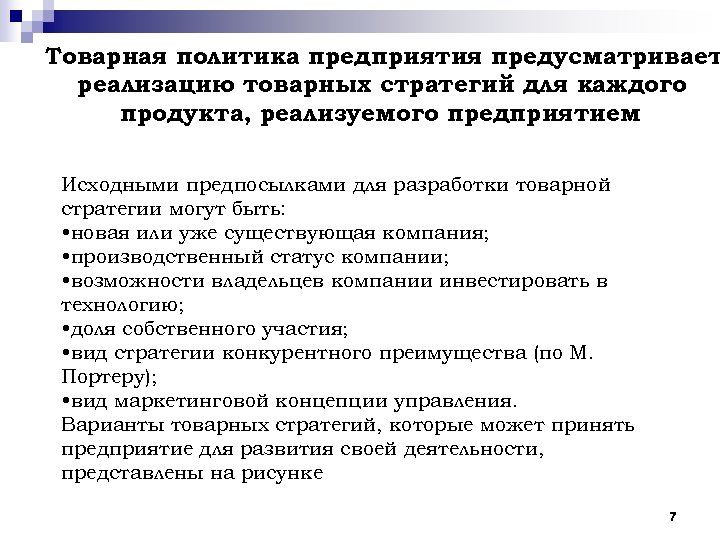 Товарная политика предприятия предусматривает реализацию товарных стратегий для каждого продукта, реализуемого предприятием

Исходными предпосылками для разработки товарной стратегии могут быть:
•новая или уже существующая компания;
•производственный статус компании;
•возможности владельцев компании инвестировать в технологию;
•доля собственного участия;
•вид стратегии конкурентного преимущества (по М. Портеру);
•вид маркетинговой концепции управления.
Варианты товарных стратегий, которые может принять предприятие для развития своей деятельности, представлены на рисунке

7